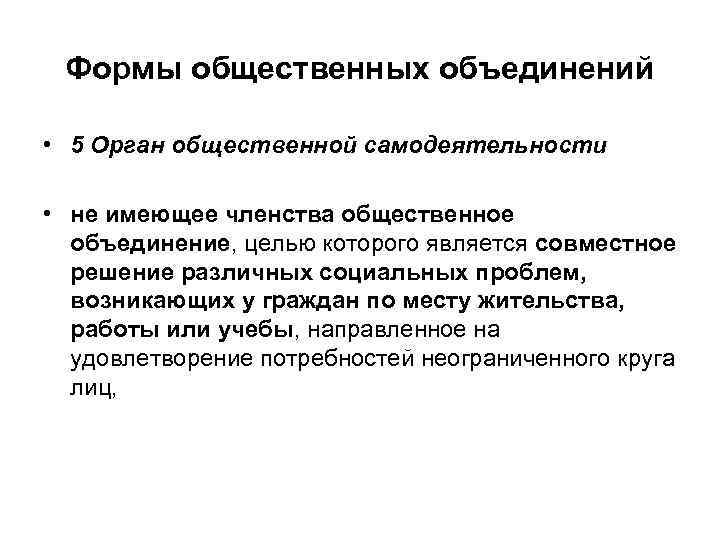 Формы общественных объединений

• 5 Орган общественной самодеятельности

• не имеющее членства общественное объединение, целью которого является совместное решение различных социальных проблем, возникающих у граждан по месту жительства, работы или учебы, направленное на удовлетворение потребностей неограниченного круга лиц,